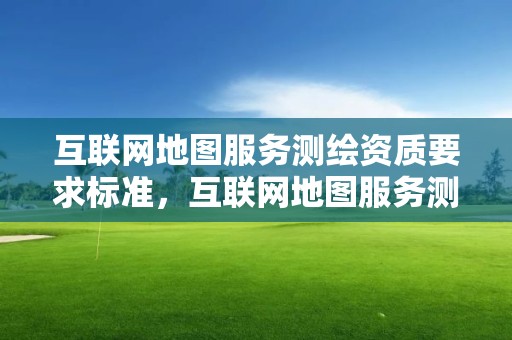 互联网地图服务测绘资质要求标准，互联网地图服务测